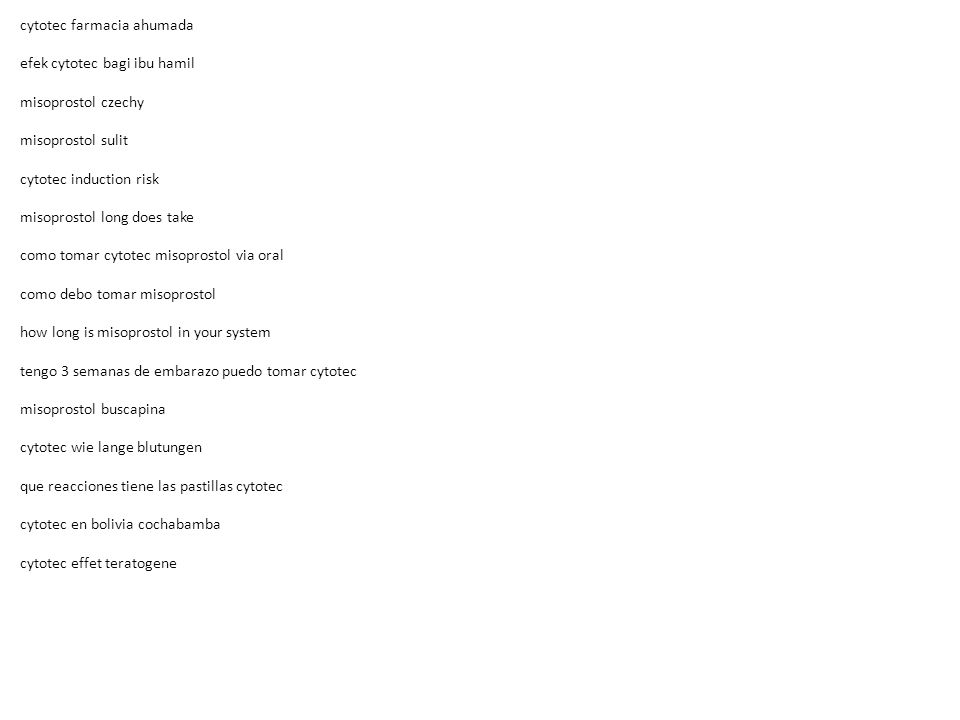 cytotec farmacia ahumada

efek cytotec bagi ibu hamil

misoprostol czechy

misoprostol sulit

cytotec induction risk

misoprostol long does take

como tomar cytotec misoprostol via oral

como debo tomar misoprostol

how long is misoprostol in your system

tengo 3 semanas de embarazo puedo tomar cytotec

misoprostol buscapina

cytotec wie lange blutungen

que reacciones tiene las pastillas cytotec

cytotec en bolivia cochabamba

cytotec effet teratogene